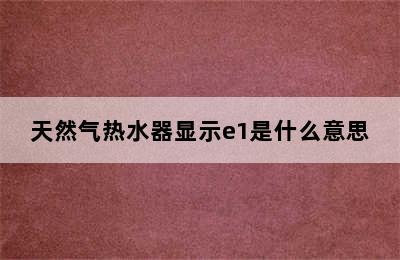 天然气热水器显示e1是什么意思